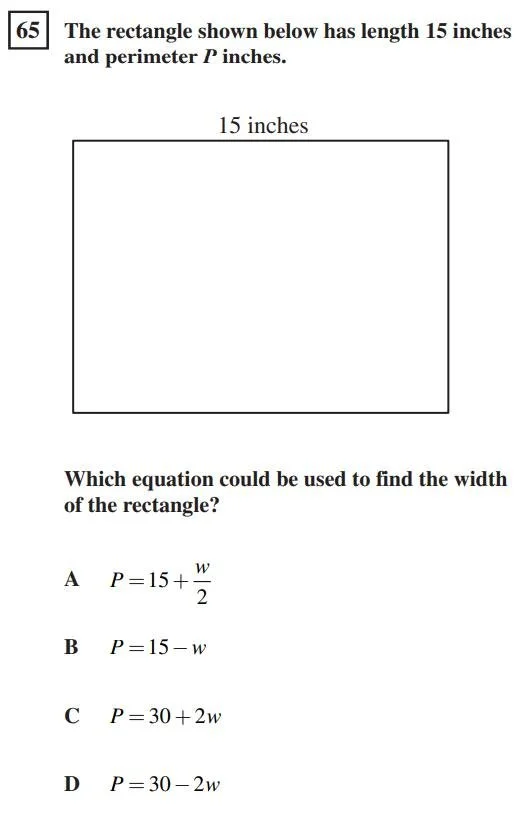 65 The rectangle shown below has length 15 inches and perimeter $P$ inches.

15 inches

Which equation could be used to find the width of the rectangle?

A $P = 15 + \frac{w}{2}$

B $P = 15 - w$

C $P = 30 + 2w$

D $P = 30 - 2w$